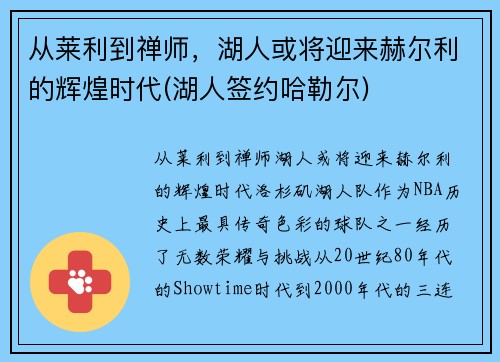 从莱利到禅师，湖人或将迎来赫尔利的辉煌时代(湖人签约哈勒尔)

从莱利到禅师湖人或将迎来赫尔利的辉煌时代洛杉矶湖人队作为NBA历史上最具传奇色彩的球队之一经历了无数荣耀与挑战从20世纪80年代的Showtime时代到2000年代的三连